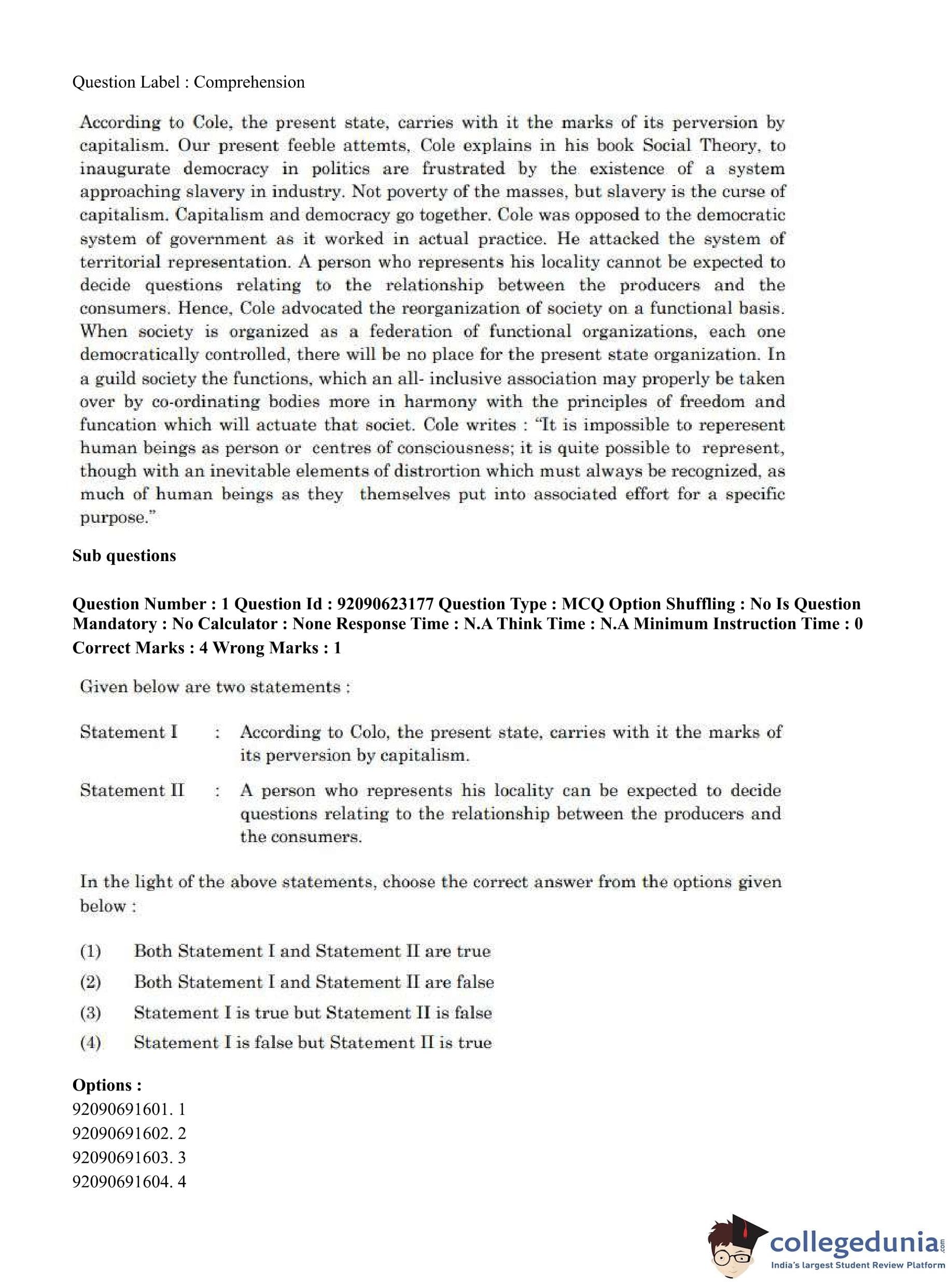 Question Label : Comprehension

According to Cole, the present state, carries with it the marks of its perversion by capitalism. Our present feeble attemts, Cole explains in his book Social Theory, to inaugurate democracy in politics are frustrated by the existence of a system approaching slavery in industry. Not poverty of the masses, but slavery is the curse of capitalism. Capitalism and democracy go together. Cole was opposed to the democratic system of government as it worked in actual practice. He attacked the system of territorial representation. A person who represents his locality cannot be expected to decide questions relating to the relationship between the producers and the consumers. Hence, Cole advocated the reorganization of society on a functional basis. When society is organized as a federation of functional organizations, each one democratically controlled, there will be no place for the present state organization. In a guild society the functions, which an all- inclusive association may properly be taken over by co-ordinating bodies more in harmony with the principles of freedom and funcation which will actuate that societ. Cole writes : "It is impossible to reperesent human beings as person or centres of consciousness; it is quite possible to represent, though with an inevitable elements of distrortion which must always be recognized, as much of human beings as they themselves put into associated effort for a specific purpose."

Sub questions

Question Number : 1 Question Id : 92090623177 Question Type : MCQ Option Shuffling : No Is Question Mandatory : No Calculator : None Response Time : N.A Think Time : N.A Minimum Instruction Time : 0
Correct Marks : 4 Wrong Marks : 1

Given below are two statements :

Statement I : According to Colo, the present state, carries with it the marks of its perversion by capitalism.

Statement II : A person who represents his locality can be expected to decide questions relating to the relationship between the producers and the consumers.

In the light of the above statements, choose the correct answer from the options given below :

(1) Both Statement I and Statement II are true
(2) Both Statement I and Statement II are false
(3) Statement I is true but Statement II is false
(4) Statement I is false but Statement II is true

Options :
92090691601. 1
92090691602. 2
92090691603. 3
92090691604. 4

collegedunia.com
India's largest Student Review Platform